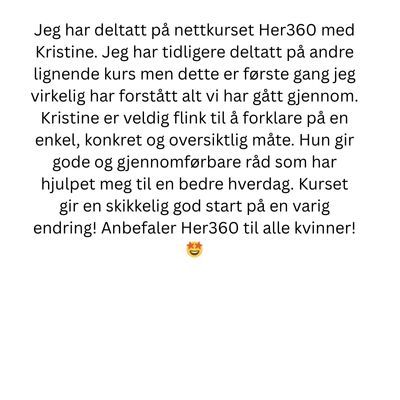 Jeg har deltatt på nettkurset Her360 med Kristine. Jeg har tidligere deltatt på andre lignende kurs men dette er første gang jeg virkelig har forstått alt vi har gått gjennom. Kristine er veldig flink til å forklare på en enkel, konkret og oversiktlig måte. Hun gir gode og gjennomførbare råd som har hjulpet meg til en bedre hverdag. Kurset gir en skikkelig god start på en varig endring! Anbefaler Her360 til alle kvinner! 🤩